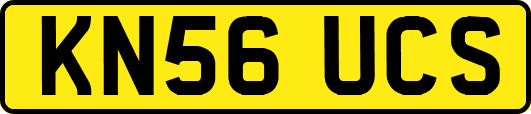 KN56 UCS